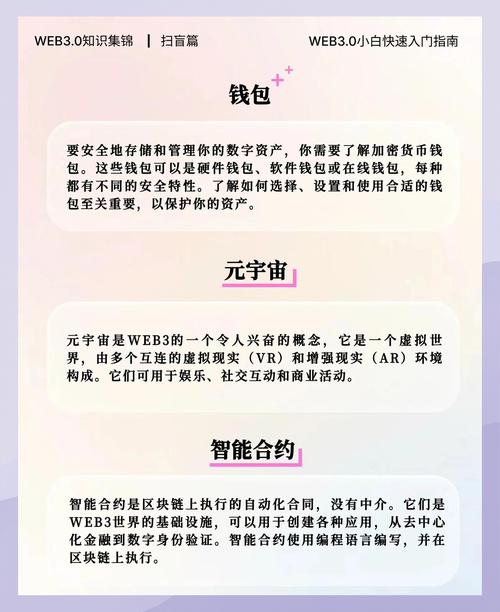 WEB3.0知识集锦 | 扫盲篇

WEB3.0小白快速入门指南

钱包

要安全地存储和管理你的数字资产，你需要了解加密货币钱包。这些钱包可以是硬件钱包、软件钱包或在线钱包，每种都有不同的安全特性。了解如何选择、设置和使用合适的钱包至关重要，以保护你的资产。

元宇宙

元宇宙是WEB3的一个令人兴奋的概念，它是一个虚拟世界，由多个互连的虚拟现实（VR）和增强现实（AR）环境构成。它们可用于娱乐、社交互动和商业活动。

智能合约

智能合约是区块链上执行的自动化合同，没有中介。它们是WEB3世界的基础设施，可以用于创建各种应用，从去中心化金融到数字身份验证。智能合约使用编程语言编写，并在区块链上执行。